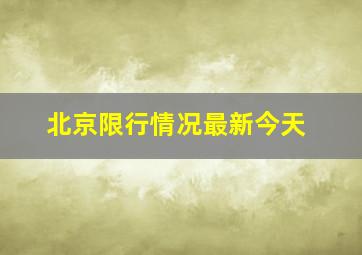 北京限行情况最新今天